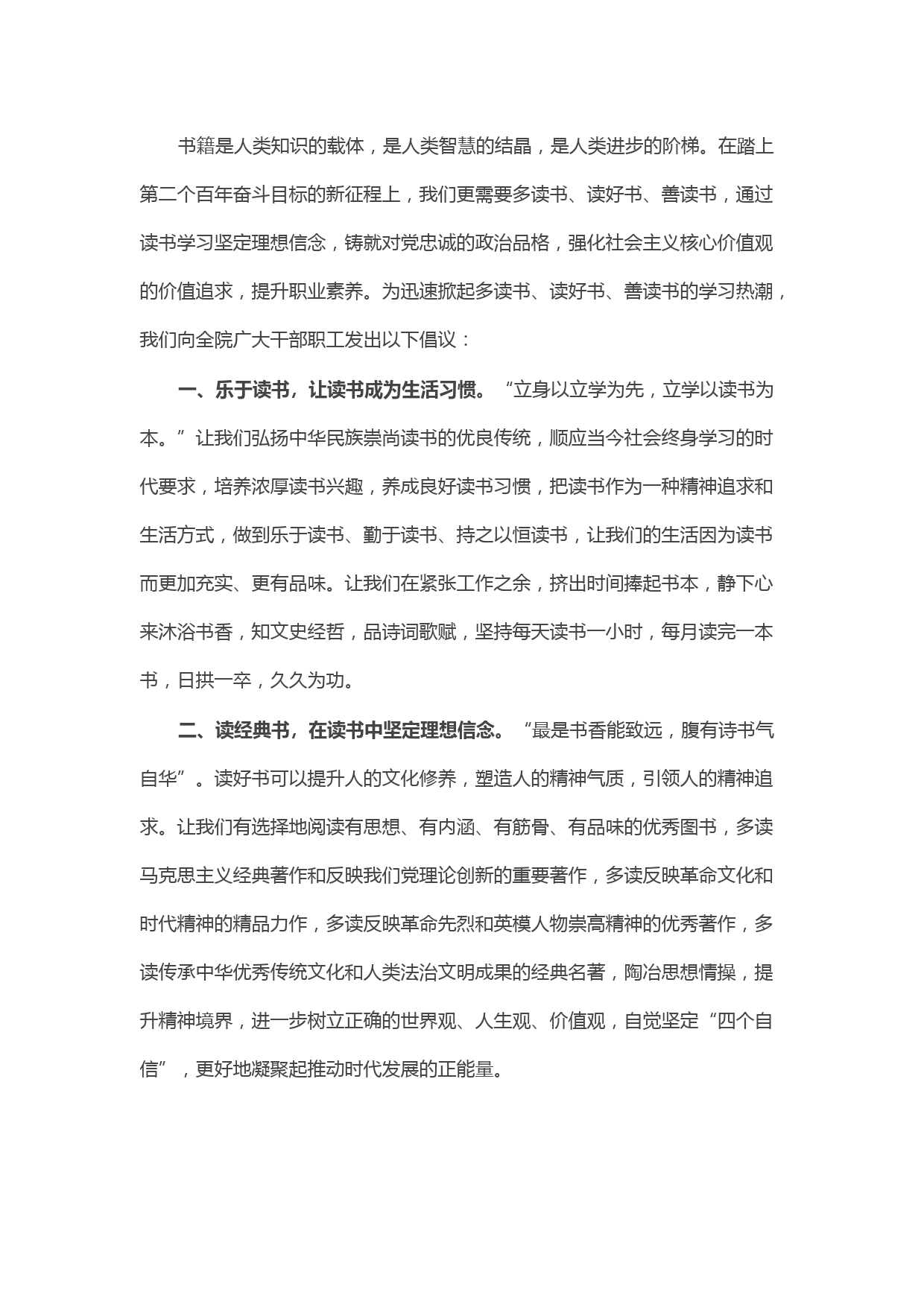 书籍是人类知识的载体，是人类智慧的结晶，是人类进步的阶梯。在踏上第二个百年奋斗目标的新征程上，我们更需要多读书、读好书、善读书，通过读书学习坚定理想信念，铸就对党忠诚的政治品格，强化社会主义核心价值观的价值追求，提升职业素养。为迅速掀起多读书、读好书、善读书的学习热潮，我们向全院广大干部职工发出以下倡议：

一、乐于读书，让读书成为生活习惯。“立身以立学为先，立学以读书为本。”让我们弘扬中华民族崇尚读书的优良传统，顺应当今社会终身学习的时代要求，培养浓厚读书兴趣，养成良好读书习惯，把读书作为一种精神追求和生活方式，做到乐于读书、勤于读书、持之以恒读书，让我们的生活因为读书而更加充实、更有品味。让我们在紧张工作之余，挤出时间捧起书本，静下心来沐浴书香，知文史经哲，品诗词歌赋，坚持每天读书一小时，每月读完一本书，日拱一卒，久久为功。

二、读经典书，在读书中坚定理想信念。“最是书香能致远，腹有诗书气自华”。读好书可以提升人的文化修养，塑造人的精神气质，引领人的精神追求。让我们有选择地阅读有思想、有内涵、有筋骨、有品味的优秀图书，多读马克思主义经典著作和反映我们党理论创新的重要著作，多读反映革命文化和时代精神的精品力作，多读反映革命先烈和英模人物崇高精神的优秀著作，多读传承中华优秀传统文化和人类法治文明成果的经典名著，陶冶思想情操，提升精神境界，进一步树立正确的世界观、人生观、价值观，自觉坚定“四个自信”，更好地凝聚起推动时代发展的正能量。